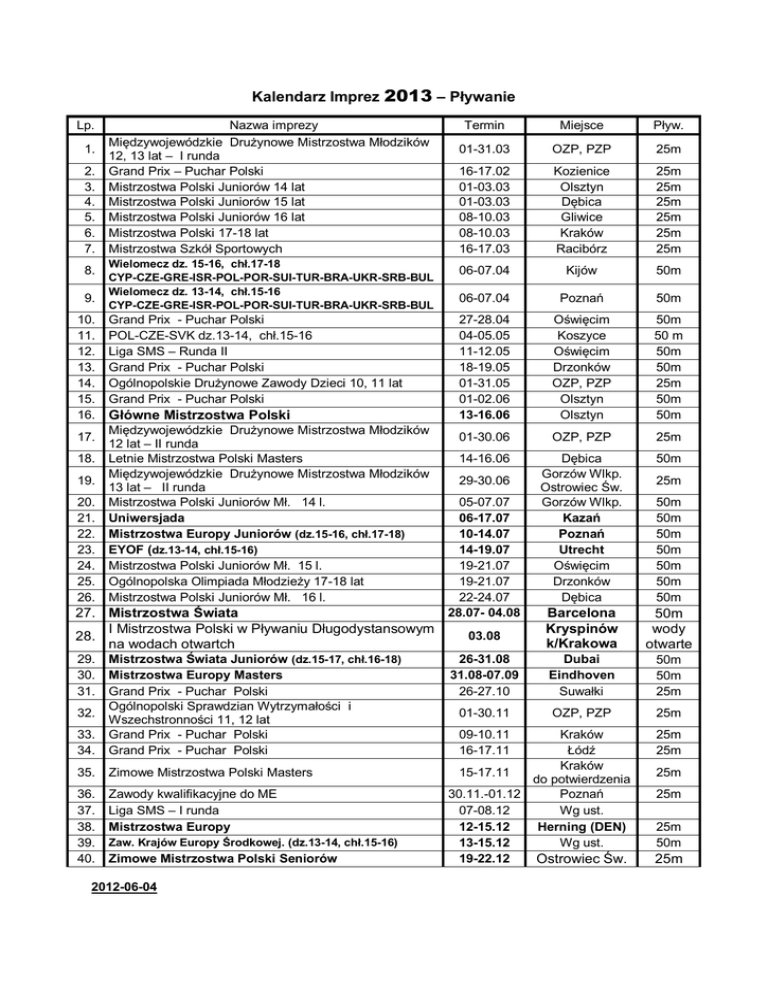 Kalendarz Imprez 2013 – Pływanie

| Lp. | Nazwa imprezy | Termin | Miejsce | Pływ. |
|---|---|---|---|---|
| 1. | Międzywojewódzkie Drużynowe Mistrzostwa Młodzików 12, 13 lat – I runda | 01-31.03 | OZP, PZP | 25m |
| 2. | Grand Prix – Puchar Polski | 16-17.02 | Kozienice | 25m |
| 3. | Mistrzostwa Polski Juniorów 14 lat | 01-03.03 | Olsztyn | 25m |
| 4. | Mistrzostwa Polski Juniorów 15 lat | 01-03.03 | Dębica | 25m |
| 5. | Mistrzostwa Polski Juniorów 16 lat | 08-10.03 | Gliwice | 25m |
| 6. | Mistrzostwa Polski 17-18 lat | 08-10.03 | Kraków | 25m |
| 7. | Mistrzostwa Szkół Sportowych | 16-17.03 | Racibórz | 25m |
| 8. | Wielomecz dz. 15-16, chł.17-18 CYP-CZE-GRE-ISR-POL-POR-SUI-TUR-BRA-UKR-SRB-BUL | 06-07.04 | Kijów | 50m |
| 9. | Wielomecz dz. 13-14, chł.15-16 CYP-CZE-GRE-ISR-POL-POR-SUI-TUR-BRA-UKR-SRB-BUL | 06-07.04 | Poznań | 50m |
| 10. | Grand Prix - Puchar Polski | 27-28.04 | Oświęcim | 50m |
| 11. | POL-CZE-SVK dz.13-14, chł.15-16 | 04-05.05 | Koszyce | 50 m |
| 12. | Liga SMS – Runda II | 11-12.05 | Oświęcim | 50m |
| 13. | Grand Prix - Puchar Polski | 18-19.05 | Drzonków | 50m |
| 14. | Ogólnopolskie Drużynowe Zawody Dzieci 10, 11 lat | 01-31.05 | OZP, PZP | 25m |
| 15. | Grand Prix - Puchar Polski | 01-02.06 | Olsztyn | 50m |
| 16. | Główne Mistrzostwa Polski | 13-16.06 | Olsztyn | 50m |
| 17. | Międzywojewódzkie Drużynowe Mistrzostwa Młodzików 12 lat – II runda | 01-30.06 | OZP, PZP | 25m |
| 18. | Letnie Mistrzostwa Polski Masters | 14-16.06 | Dębica | 50m |
| 19. | Międzywojewódzkie Drużynowe Mistrzostwa Młodzików 13 lat – II runda | 29-30.06 | Gorzów Wlkp. Ostrowiec Św. | 25m |
| 20. | Mistrzostwa Polski Juniorów Mł. 14 l. | 05-07.07 | Gorzów Wlkp. | 50m |
| 21. | Uniwersjada | 06-17.07 | Kazań | 50m |
| 22. | Mistrzostwa Europy Juniorów (dz.15-16, chł.17-18) | 10-14.07 | Poznań | 50m |
| 23. | EYOF (dz.13-14, chł.15-16) | 14-19.07 | Utrecht | 50m |
| 24. | Mistrzostwa Polski Juniorów Mł. 15 l. | 19-21.07 | Oświęcim | 50m |
| 25. | Ogólnopolska Olimpiada Młodzieży 17-18 lat | 19-21.07 | Drzonków | 50m |
| 26. | Mistrzostwa Polski Juniorów Mł. 16 l. | 22-24.07 | Dębica | 50m |
| 27. | Mistrzostwa Świata | 28.07- 04.08 | Barcelona | 50m |
| 28. | I Mistrzostwa Polski w Pływaniu Długodystansowym na wodach otwartch | 03.08 | Kryspinów k/Krakowa | wody otwarte |
| 29. | Mistrzostwa Świata Juniorów (dz.15-17, chł.16-18) | 26-31.08 | Dubai | 50m |
| 30. | Mistrzostwa Europy Masters | 31.08-07.09 | Eindhoven | 50m |
| 31. | Grand Prix - Puchar Polski | 26-27.10 | Suwałki | 25m |
| 32. | Ogólnopolski Sprawdzian Wytrzymałości i Wszechstronności 11, 12 lat | 01-30.11 | OZP, PZP | 25m |
| 33. | Grand Prix - Puchar Polski | 09-10.11 | Kraków | 25m |
| 34. | Grand Prix - Puchar Polski | 16-17.11 | Łódź | 25m |
| 35. | Zimowe Mistrzostwa Polski Masters | 15-17.11 | Kraków do potwierdzenia | 25m |
| 36. | Zawody kwalifikacyjne do ME | 30.11.-01.12 | Poznań | 25m |
| 37. | Liga SMS – I runda | 07-08.12 | Wg ust. | |
| 38. | Mistrzostwa Europy | 12-15.12 | Herning (DEN) | 25m |
| 39. | Zaw. Krajów Europy Środkowej. (dz.13-14, chł.15-16) | 13-15.12 | Wg ust. | 50m |
| 40. | Zimowe Mistrzostwa Polski Seniorów | 19-22.12 | Ostrowiec Św. | 25m |

2012-06-04